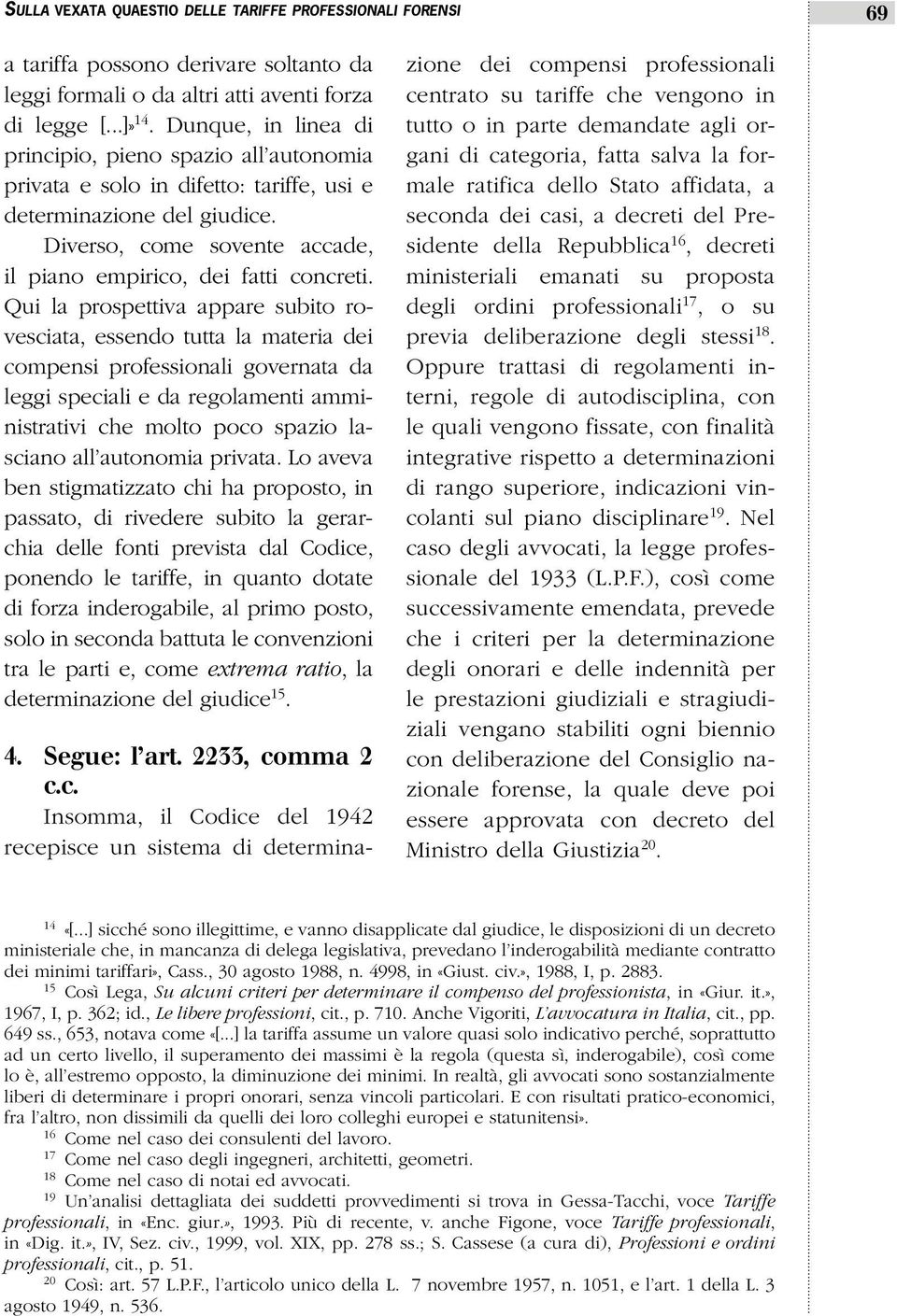 SULLA VEXATA QUAESTIO DELLE TARIFFE PROFESSIONALI FORENSI

69

a tariffa possono derivare soltanto da leggi formali o da altri atti aventi forza di legge [...]»$^{14}$. Dunque, in linea di principio, pieno spazio all'autonomia privata e solo in difetto: tariffe, usi e determinazione del giudice.

Diverso, come sovente accade, il piano empirico, dei fatti concreti. Qui la prospettiva appare subito rovesciata, essendo tutta la materia dei compensi professionali governata da leggi speciali e da regolamenti amministrativi che molto poco spazio lasciano all'autonomia privata. Lo aveva ben stigmatizzato chi ha proposto, in passato, di rivedere subito la gerarchia delle fonti prevista dal Codice, ponendo le tariffe, in quanto dotate di forza inderogabile, al primo posto, solo in seconda battuta le convenzioni tra le parti e, come extrema ratio, la determinazione del giudice$^{15}$.

4. Segue: l'art. 2233, comma 2 c.c.

Insomma, il Codice del 1942 recepisce un sistema di determinazione dei compensi professionali centrato su tariffe che vengono in tutto o in parte demandate agli organi di categoria, fatta salva la formale ratifica dello Stato affidata, a seconda dei casi, a decreti del Presidente della Repubblica$^{16}$, decreti ministeriali emanati su proposta degli ordini professionali$^{17}$, o su previa deliberazione degli stessi$^{18}$. Oppure trattasi di regolamenti interni, regole di autodisciplina, con le quali vengono fissate, con finalità integrative rispetto a determinazioni di rango superiore, indicazioni vincolanti sul piano disciplinare$^{19}$. Nel caso degli avvocati, la legge professionale del 1933 (L.P.F.), così come successivamente emendata, prevede che i criteri per la determinazione degli onorari e delle indennità per le prestazioni giudiziali e stragiudiziali vengano stabiliti ogni biennio con deliberazione del Consiglio nazionale forense, la quale deve poi essere approvata con decreto del Ministro della Giustizia$^{20}$.

$^{14}$ «[...] sicché sono illegittime, e vanno disapplicate dal giudice, le disposizioni di un decreto ministeriale che, in mancanza di delega legislativa, prevedano l'inderogabilità mediante contratto dei minimi tariffari», Cass., 30 agosto 1988, n. 4998, in «Giust. civ.», 1988, I, p. 2883.

$^{15}$ Così Lega, Su alcuni criteri per determinare il compenso del professionista, in «Giur. it.», 1967, I, p. 362; id., Le libere professioni, cit., p. 710. Anche Vigoriti, L'avvocatura in Italia, cit., pp. 649 ss., 653, notava come «[...] la tariffa assume un valore quasi solo indicativo perché, soprattutto ad un certo livello, il superamento dei massimi è la regola (questa sì, inderogabile), così come lo è, all'estremo opposto, la diminuzione dei minimi. In realtà, gli avvocati sono sostanzialmente liberi di determinare i propri onorari, senza vincoli particolari. E con risultati pratico-economici, fra l'altro, non dissimili da quelli dei loro colleghi europei e statunitensi».

$^{16}$ Come nel caso dei consulenti del lavoro.

$^{17}$ Come nel caso degli ingegneri, architetti, geometri.

$^{18}$ Come nel caso di notai ed avvocati.

$^{19}$ Un'analisi dettagliata dei suddetti provvedimenti si trova in Gessa-Tacchi, voce Tariffe professionali, in «Enc. giur.», 1993. Più di recente, v. anche Figone, voce Tariffe professionali, in «Dig. it.», IV, Sez. civ., 1999, vol. XIX, pp. 278 ss.; S. Cassese (a cura di), Professioni e ordini professionali, cit., p. 51.

$^{20}$ Così: art. 57 L.P.F., l'articolo unico della L. 7 novembre 1957, n. 1051, e l'art. 1 della L. 3 agosto 1949, n. 536.